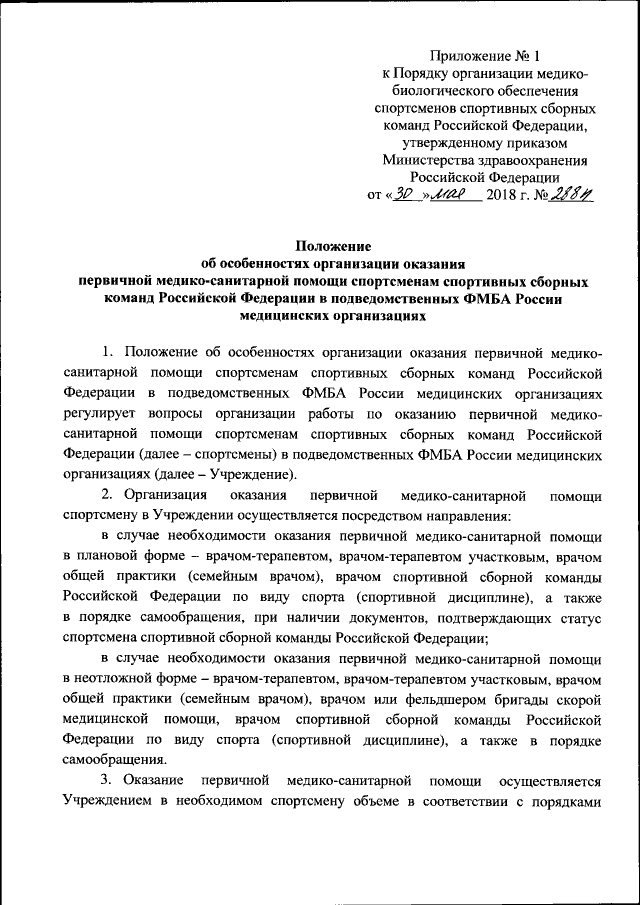 Приложение № 1
к Порядку организации медико-биологического обеспечения спортсменов спортивных сборных команд Российской Федерации, утвержденному приказом Министерства здравоохранения Российской Федерации
от «30» мая 2018 г. № 288н

Положение
об особенностях организации оказания первичной медико-санитарной помощи спортсменам спортивных сборных команд Российской Федерации в подведомственных ФМБА России медицинских организациях

1. Положение об особенностях организации оказания первичной медико-санитарной помощи спортсменам спортивных сборных команд Российской Федерации в подведомственных ФМБА России медицинских организациях регулирует вопросы организации работы по оказанию первичной медико-санитарной помощи спортсменам спортивных сборных команд Российской Федерации (далее – спортсмены) в подведомственных ФМБА России медицинских организациях (далее – Учреждение).

2. Организация оказания первичной медико-санитарной помощи спортсмену в Учреждении осуществляется посредством направления:

в случае необходимости оказания первичной медико-санитарной помощи в плановой форме – врачом-терапевтом, врачом-терапевтом участковым, врачом общей практики (семейным врачом), врачом спортивной сборной команды Российской Федерации по виду спорта (спортивной дисциплине), а также в порядке самообращения, при наличии документов, подтверждающих статус спортсмена спортивной сборной команды Российской Федерации;

в случае необходимости оказания первичной медико-санитарной помощи в неотложной форме – врачом-терапевтом, врачом-терапевтом участковым, врачом общей практики (семейным врачом), врачом или фельдшером бригады скорой медицинской помощи, врачом спортивной сборной команды Российской Федерации по виду спорта (спортивной дисциплине), а также в порядке самообращения.

3. Оказание первичной медико-санитарной помощи осуществляется Учреждением в необходимом спортсмену объеме в соответствии с порядками